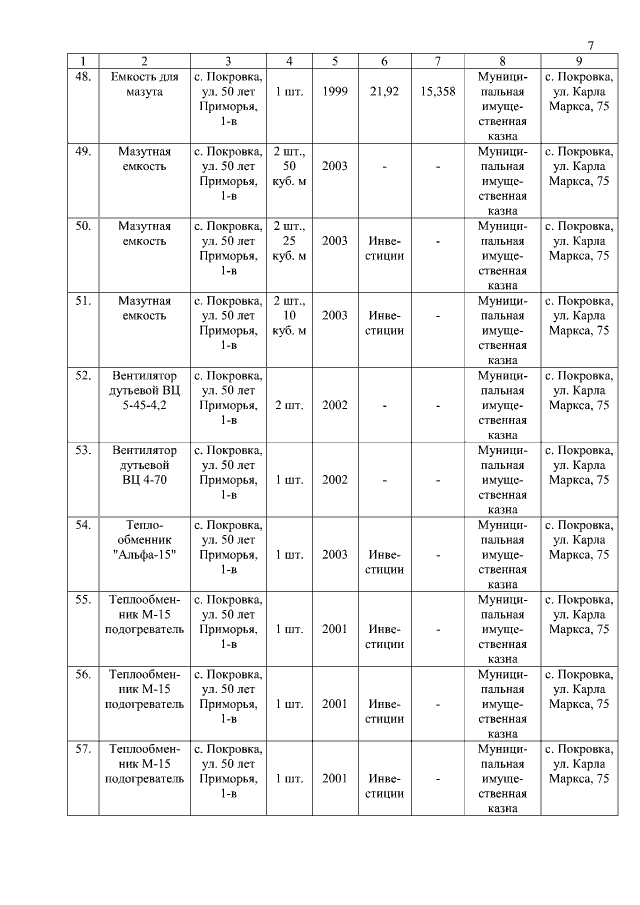 7

| 1 | 2 | 3 | 4 | 5 | 6 | 7 | 8 | 9 |
|---|---|---|---|---|---|---|---|---|
| 48. | Емкость для мазута | с. Покровка, ул. 50 лет Приморья, 1-в | 1 шт. | 1999 | 21,92 | 15,358 | Муниципальная имущественная казна | с. Покровка, ул. Карла Маркса, 75 |
| 49. | Мазутная емкость | с. Покровка, ул. 50 лет Приморья, 1-в | 2 шт., 50 куб. м | 2003 | - | - | Муниципальная имущественная казна | с. Покровка, ул. Карла Маркса, 75 |
| 50. | Мазутная емкость | с. Покровка, ул. 50 лет Приморья, 1-в | 2 шт., 25 куб. м | 2003 | Инвестиции | - | Муниципальная имущественная казна | с. Покровка, ул. Карла Маркса, 75 |
| 51. | Мазутная емкость | с. Покровка, ул. 50 лет Приморья, 1-в | 2 шт., 10 куб. м | 2003 | Инвестиции | - | Муниципальная имущественная казна | с. Покровка, ул. Карла Маркса, 75 |
| 52. | Вентилятор дутьевой ВЦ 5-45-4,2 | с. Покровка, ул. 50 лет Приморья, 1-в | 2 шт. | 2002 | - | - | Муниципальная имущественная казна | с. Покровка, ул. Карла Маркса, 75 |
| 53. | Вентилятор дутьевой ВЦ 4-70 | с. Покровка, ул. 50 лет Приморья, 1-в | 1 шт. | 2002 | - | - | Муниципальная имущественная казна | с. Покровка, ул. Карла Маркса, 75 |
| 54. | Теплообменник "Альфа-15" | с. Покровка, ул. 50 лет Приморья, 1-в | 1 шт. | 2003 | Инвестиции | - | Муниципальная имущественная казна | с. Покровка, ул. Карла Маркса, 75 |
| 55. | Теплообменник М-15 подогреватель | с. Покровка, ул. 50 лет Приморья, 1-в | 1 шт. | 2001 | Инвестиции | - | Муниципальная имущественная казна | с. Покровка, ул. Карла Маркса, 75 |
| 56. | Теплообменник М-15 подогреватель | с. Покровка, ул. 50 лет Приморья, 1-в | 1 шт. | 2001 | Инвестиции | - | Муниципальная имущественная казна | с. Покровка, ул. Карла Маркса, 75 |
| 57. | Теплообменник М-15 подогреватель | с. Покровка, ул. 50 лет Приморья, 1-в | 1 шт. | 2001 | Инвестиции | - | Муниципальная имущественная казна | с. Покровка, ул. Карла Маркса, 75 |